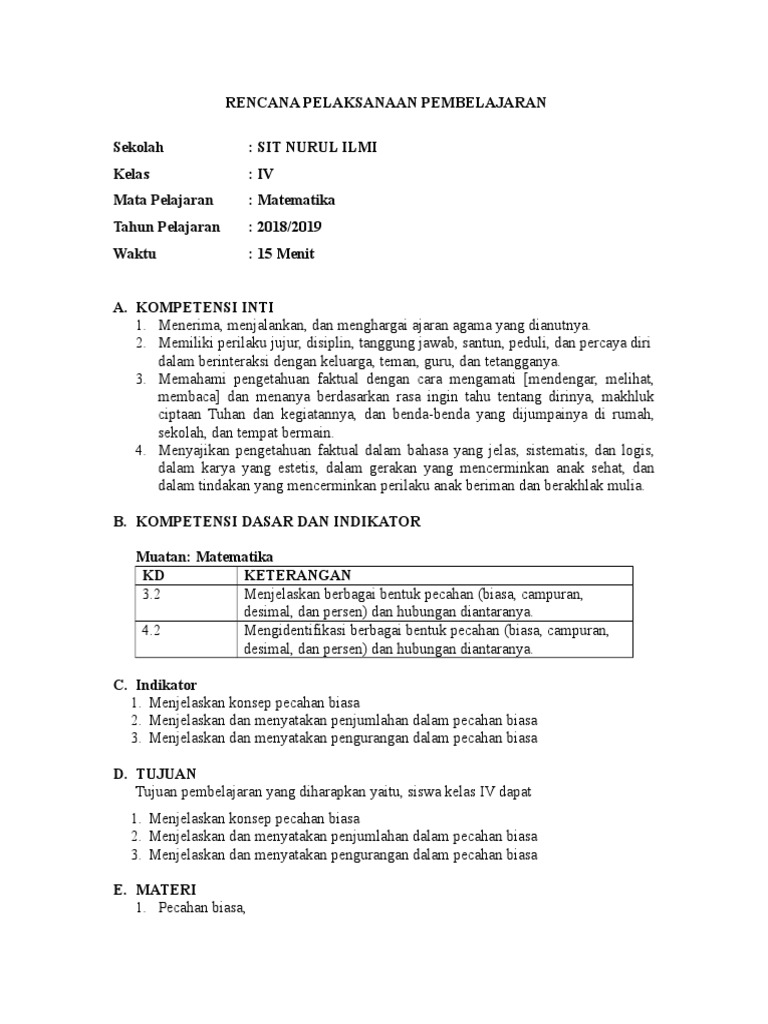 RENCANA PELAKSANAAN PEMBELAJARAN

Sekolah : SIT NURUL ILMI
Kelas : IV
Mata Pelajaran : Matematika
Tahun Pelajaran : 2018/2019
Waktu : 15 Menit

A. KOMPETENSI INTI
1. Menerima, menjalankan, dan menghargai ajaran agama yang dianutnya.
2. Memiliki perilaku jujur, disiplin, tanggung jawab, santun, peduli, dan percaya diri dalam berinteraksi dengan keluarga, teman, guru, dan tetangganya.
3. Memahami pengetahuan faktual dengan cara mengamati [mendengar, melihat, membaca] dan menanya berdasarkan rasa ingin tahu tentang dirinya, makhluk ciptaan Tuhan dan kegiatannya, dan benda-benda yang dijumpainya di rumah, sekolah, dan tempat bermain.
4. Menyajikan pengetahuan faktual dalam bahasa yang jelas, sistematis, dan logis, dalam karya yang estetis, dalam gerakan yang mencerminkan anak sehat, dan dalam tindakan yang mencerminkan perilaku anak beriman dan berakhlak mulia.

B. KOMPETENSI DASAR DAN INDIKATOR

Muatan: Matematika

| KD | KETERANGAN |
|---|---|
| 3.2 | Menjelaskan berbagai bentuk pecahan (biasa, campuran, desimal, dan persen) dan hubungan diantaranya. |
| 4.2 | Mengidentifikasi berbagai bentuk pecahan (biasa, campuran, desimal, dan persen) dan hubungan diantaranya. |

C. Indikator
1. Menjelaskan konsep pecahan biasa
2. Menjelaskan dan menyatakan penjumlahan dalam pecahan biasa
3. Menjelaskan dan menyatakan pengurangan dalam pecahan biasa

D. TUJUAN
Tujuan pembelajaran yang diharapkan yaitu, siswa kelas IV dapat

1. Menjelaskan konsep pecahan biasa
2. Menjelaskan dan menyatakan penjumlahan dalam pecahan biasa
3. Menjelaskan dan menyatakan pengurangan dalam pecahan biasa

E. MATERI
1. Pecahan biasa,